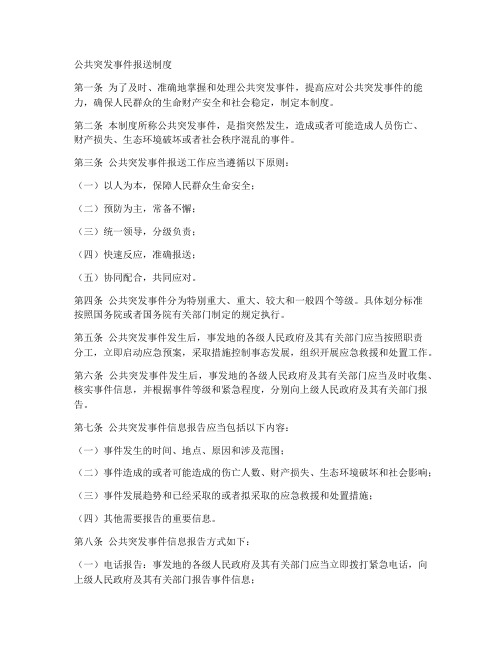 公共突发事件报送制度

第一条 为了及时、准确地掌握和处理公共突发事件，提高应对公共突发事件的能力，确保人民群众的生命财产安全和社会稳定，制定本制度。

第二条 本制度所称公共突发事件，是指突然发生，造成或者可能造成人员伤亡、财产损失、生态环境破坏或者社会秩序混乱的事件。

第三条 公共突发事件报送工作应当遵循以下原则：

（一）以人为本，保障人民群众生命安全；

（二）预防为主，常备不懈；

（三）统一领导，分级负责；

（四）快速反应，准确报送；

（五）协同配合，共同应对。

第四条 公共突发事件分为特别重大、重大、较大和一般四个等级。具体划分标准按照国务院或者国务院有关部门制定的规定执行。

第五条 公共突发事件发生后，事发地的各级人民政府及其有关部门应当按照职责分工，立即启动应急预案，采取措施控制事态发展，组织开展应急救援和处置工作。

第六条 公共突发事件发生后，事发地的各级人民政府及其有关部门应当及时收集、核实事件信息，并根据事件等级和紧急程度，分别向上级人民政府及其有关部门报告。

第七条 公共突发事件信息报告应当包括以下内容：

（一）事件发生的时间、地点、原因和涉及范围；

（二）事件造成的或者可能造成的伤亡人数、财产损失、生态环境破坏和社会影响；

（三）事件发展趋势和已经采取的或者拟采取的应急救援和处置措施；

（四）其他需要报告的重要信息。

第八条 公共突发事件信息报告方式如下：

（一）电话报告：事发地的各级人民政府及其有关部门应当立即拨打紧急电话，向上级人民政府及其有关部门报告事件信息；